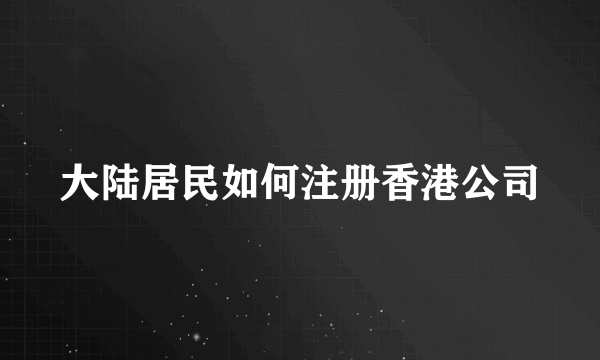 大陆居民如何注册香港公司